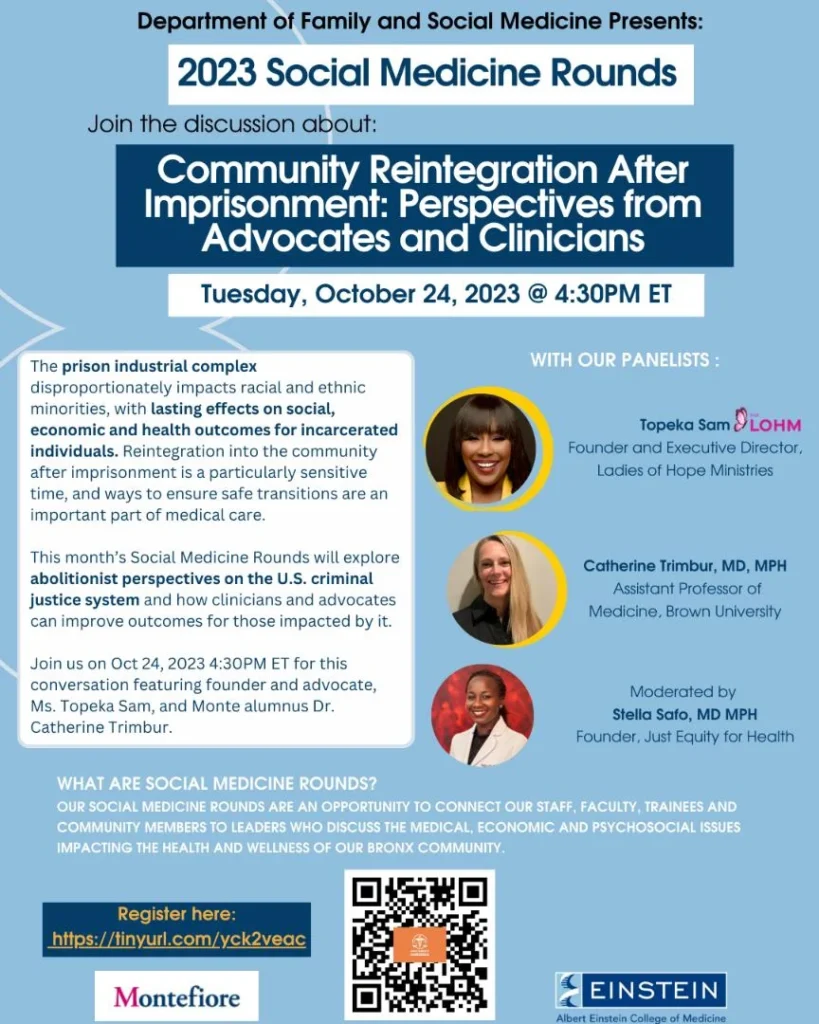 Department of Family and Social Medicine Presents:

2023 Social Medicine Rounds

Join the discussion about:

Community Reintegration After Imprisonment: Perspectives from Advocates and Clinicians

Tuesday, October 24, 2023 @ 4:30PM ET

The prison industrial complex disproportionately impacts racial and ethnic minorities, with lasting effects on social, economic and health outcomes for incarcerated individuals. Reintegration into the community after imprisonment is a particularly sensitive time, and ways to ensure safe transitions are an important part of medical care.

This month's Social Medicine Rounds will explore abolitionist perspectives on the U.S. criminal justice system and how clinicians and advocates can improve outcomes for those impacted by it.

Join us on Oct 24, 2023 4:30PM ET for this conversation featuring founder and advocate, Ms. Topeka Sam, and Monte alumnus Dr. Catherine Trimbur.

WITH OUR PANELISTS :

Topeka Sam LOHM
Founder and Executive Director, Ladies of Hope Ministries

Catherine Trimbur, MD, MPH
Assistant Professor of Medicine, Brown University

Moderated by
Stella Safo, MD MPH
Founder, Just Equity for Health

WHAT ARE SOCIAL MEDICINE ROUNDS?
OUR SOCIAL MEDICINE ROUNDS ARE AN OPPORTUNITY TO CONNECT OUR STAFF, FACULTY, TRAINEES AND COMMUNITY MEMBERS TO LEADERS WHO DISCUSS THE MEDICAL, ECONOMIC AND PSYCHOSOCIAL ISSUES IMPACTING THE HEALTH AND WELLNESS OF OUR BRONX COMMUNITY.

Register here:
https://tinyurl.com/yck2veac

Montefiore

EINSTEIN
Albert Einstein College of Medicine